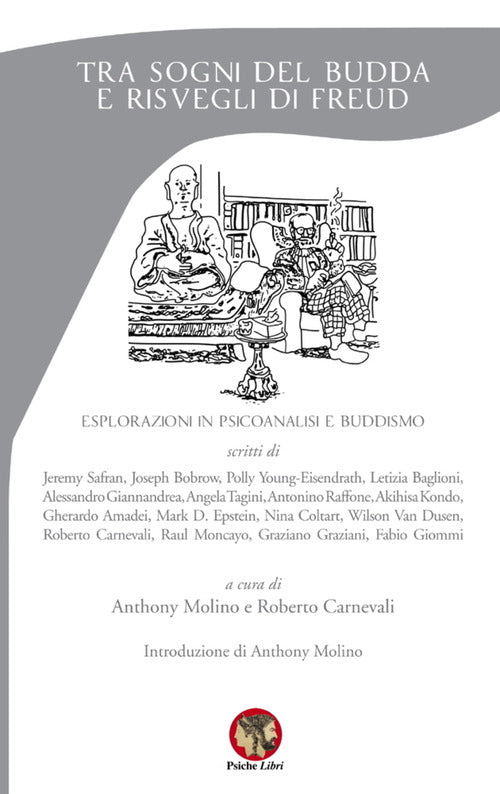 TRA SOGNI DEL BUDDA
E RISVEGLI DI FREUD

ESPLORAZIONI IN PSICOANALISI E BUDDISMO

scritti di

Jeremy Safran, Joseph Bobrow, Polly Young-Eisendrath, Letizia Baglioni, Alessandro Giannandrea, Angela Tagini, Antonino Raffone, Akihisa Kondo, Gherardo Amadei, Mark D. Epstein, Nina Coltart, Wilson Van Dusen, Roberto Carnevali, Raul Moncayo, Graziano Graziani, Fabio Giommi

a cura di

Anthony Molino e Roberto Carnevali

Introduzione di Anthony Molino

Psiche Libri